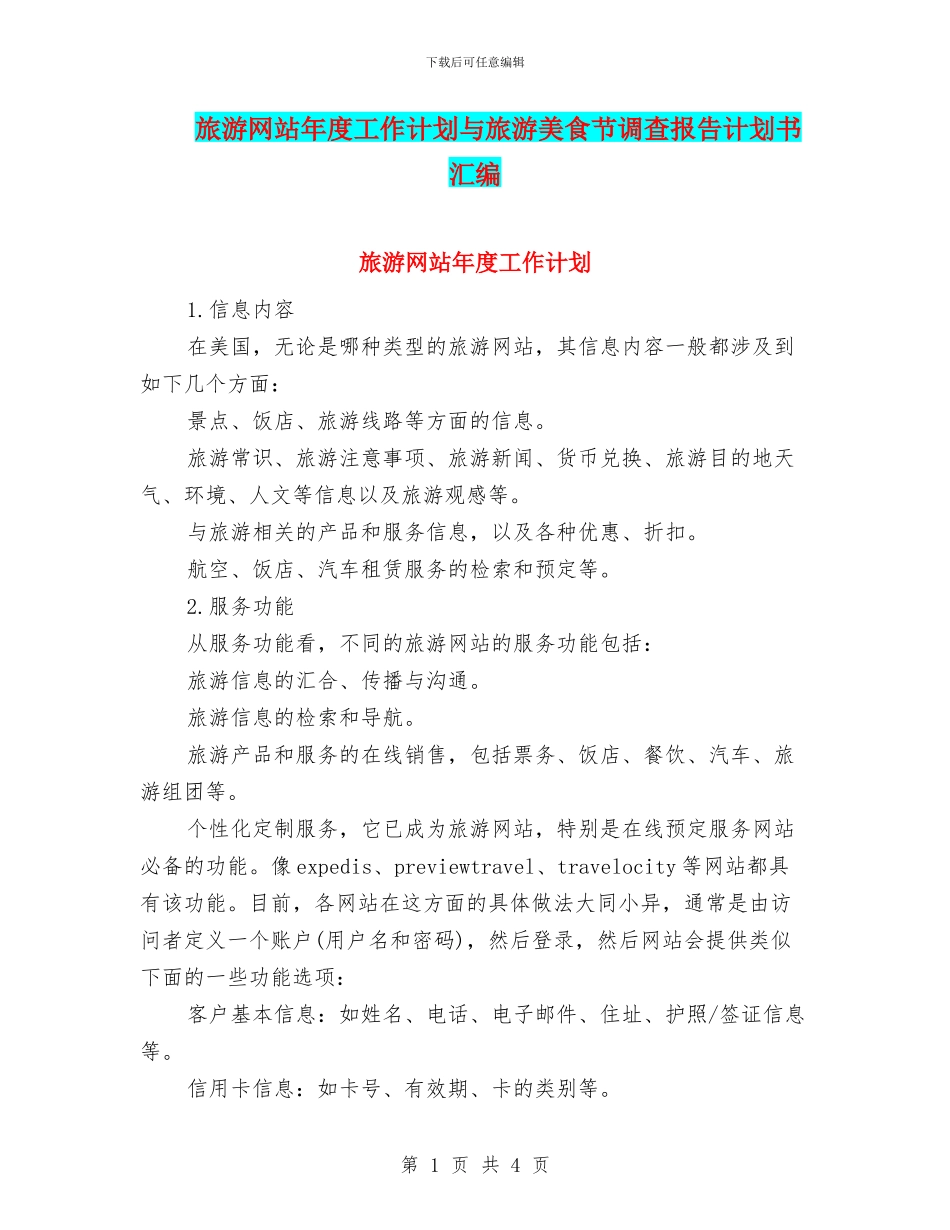 下载后可任意编辑

旅游网站年度工作计划与旅游美食节调查报告计划书汇编

旅游网站年度工作计划

1.信息内容

在美国，无论是哪种类型的旅游网站，其信息内容一般都涉及到如下几个方面：

景点、饭店、旅游线路等方面的信息。

旅游常识、旅游注意事项、旅游新闻、货币兑换、旅游目的地天气、环境、人文等信息以及旅游观感等。

与旅游相关的产品和服务信息，以及各种优惠、折扣。

航空、饭店、汽车租赁服务的检索和预定等。

2.服务功能

从服务功能看，不同的旅游网站的服务功能包括：

旅游信息的汇合、传播与沟通。

旅游信息的检索和导航。

旅游产品和服务的在线销售，包括票务、饭店、餐饮、汽车、旅游组团等。

个性化定制服务，它已成为旅游网站，特别是在线预定服务网站必备的功能。像expedis、previewtravel、travelocity等网站都具有该功能。目前，各网站在这方面的具体做法大同小异，通常是由访问者定义一个账户(用户名和密码)，然后登录，然后网站会提供类似下面的一些功能选项：

客户基本信息：如姓名、电话、电子邮件、住址、护照/签证信息等。

信用卡信息：如卡号、有效期、卡的类别等。

第 1 页 共 4 页